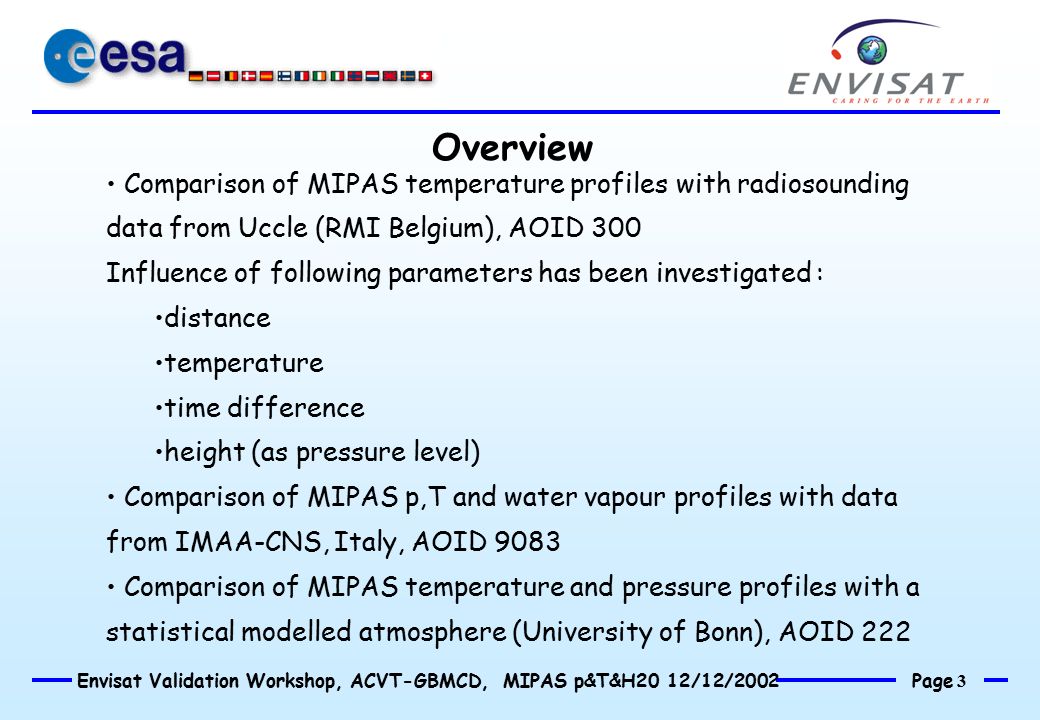 esa

ENVISAT
CARING FOR THE EARTH

Overview

• Comparison of MIPAS temperature profiles with radiosounding data from Uccle (RMI Belgium), AOID 300

Influence of following parameters has been investigated :

•distance

•temperature

•time difference

•height (as pressure level)

• Comparison of MIPAS p,T and water vapour profiles with data from IMAA-CNS, Italy, AOID 9083

• Comparison of MIPAS temperature and pressure profiles with a statistical modelled atmosphere (University of Bonn), AOID 222

Envisat Validation Workshop, ACVT-GBMCD, MIPAS p&T&H20 12/12/2002 Page 3